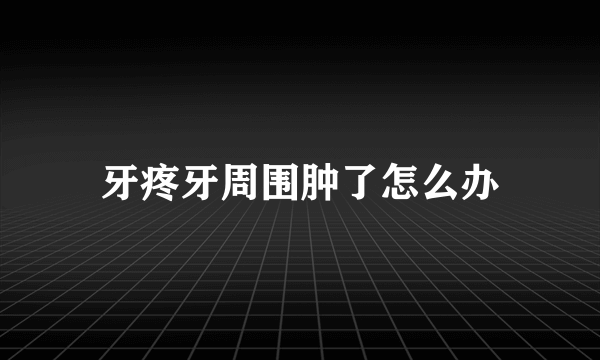 牙疼牙周围肿了怎么办